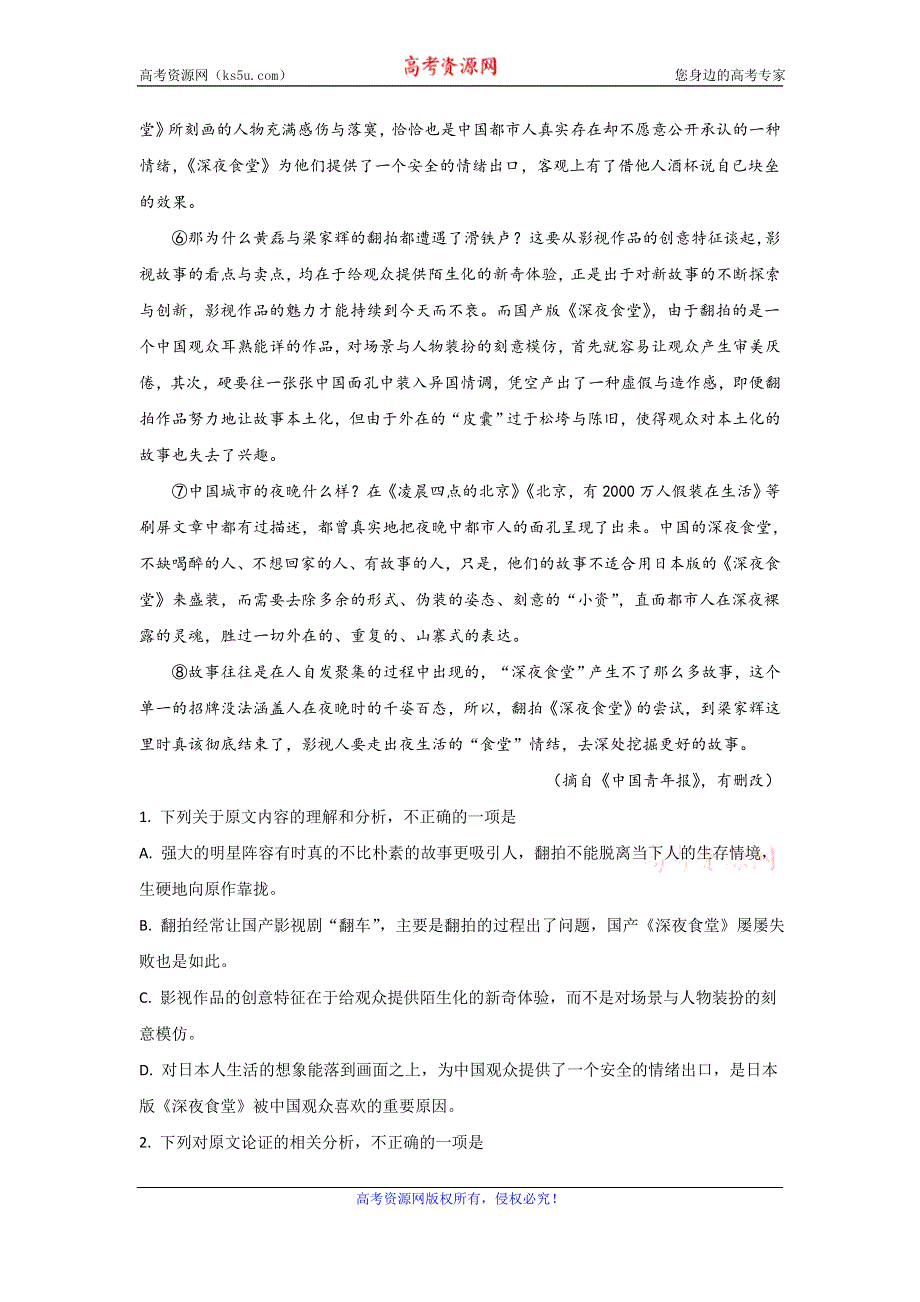 高考资源网（ks5u.com） 高考资源网 您身边的高考专家

堂》所刻画的人物充满感伤与落寞，恰恰也是中国都市人真实存在却不愿意公开承认的一种情绪，《深夜食堂》为他们提供了一个安全的情绪出口，客观上有了借他人酒杯说自己块垒的效果。

⑥那为什么黄磊与梁家辉的翻拍都遭遇了滑铁卢？这要从影视作品的创意特征谈起，影视故事的看点与卖点，均在于给观众提供陌生化的新奇体验，正是出于对新故事的不断探索与创新，影视作品的魅力才能持续到今天而不衰。而国产版《深夜食堂》，由于翻拍的是一个中国观众耳熟能详的作品，对场景与人物装扮的刻意模仿，首先就容易让观众产生审美厌倦，其次，硬要往一张张中国面孔中装入异国情调，凭空产出了一种虚假与造作感，即便翻拍作品努力地让故事本土化，但由于外在的“皮囊”过于松垮与陈旧，使得观众对本土化的故事也失去了兴趣。

⑦中国城市的夜晚什么样？在《凌晨四点的北京》《北京，有2000万人假装在生活》等刷屏文章中都有过描述，都曾真实地把夜晚中都市人的面孔呈现了出来。中国的深夜食堂，不缺喝醉的人、不想回家的人、有故事的人，只是，他们的故事不适合用日本版的《深夜食堂》来盛装，而需要去除多余的形式、伪装的姿态、刻意的“小资”，直面都市人在深夜裸露的灵魂，胜过一切外在的、重复的、山寨式的表达。

⑧故事往往是在人自发聚集的过程中出现的，“深夜食堂”产生不了那么多故事，这个单一的招牌没法涵盖人在夜晚时的千姿百态，所以，翻拍《深夜食堂》的尝试，到梁家辉这里时真该彻底结束了，影视人要走出夜生活的“食堂”情结，去深处挖掘更好的故事。

（摘自《中国青年报》，有删改）

1. 下列关于原文内容的理解和分析，不正确的一项是

A. 强大的明星阵容有时真的不比朴素的故事更吸引人，翻拍不能脱离当下人的生存情境，生硬地向原作靠拢。

B. 翻拍经常让国产影视剧“翻车”，主要是翻拍的过程出了问题，国产《深夜食堂》屡屡失败也是如此。

C. 影视作品的创意特征在于给观众提供陌生化的新奇体验，而不是对场景与人物装扮的刻意模仿。

D. 对日本人生活的想象能落到画面之上，为中国观众提供了一个安全的情绪出口，是日本版《深夜食堂》被中国观众喜欢的重要原因。

2. 下列对原文论证的相关分析，不正确的一项是

高考资源网版权所有，侵权必究！